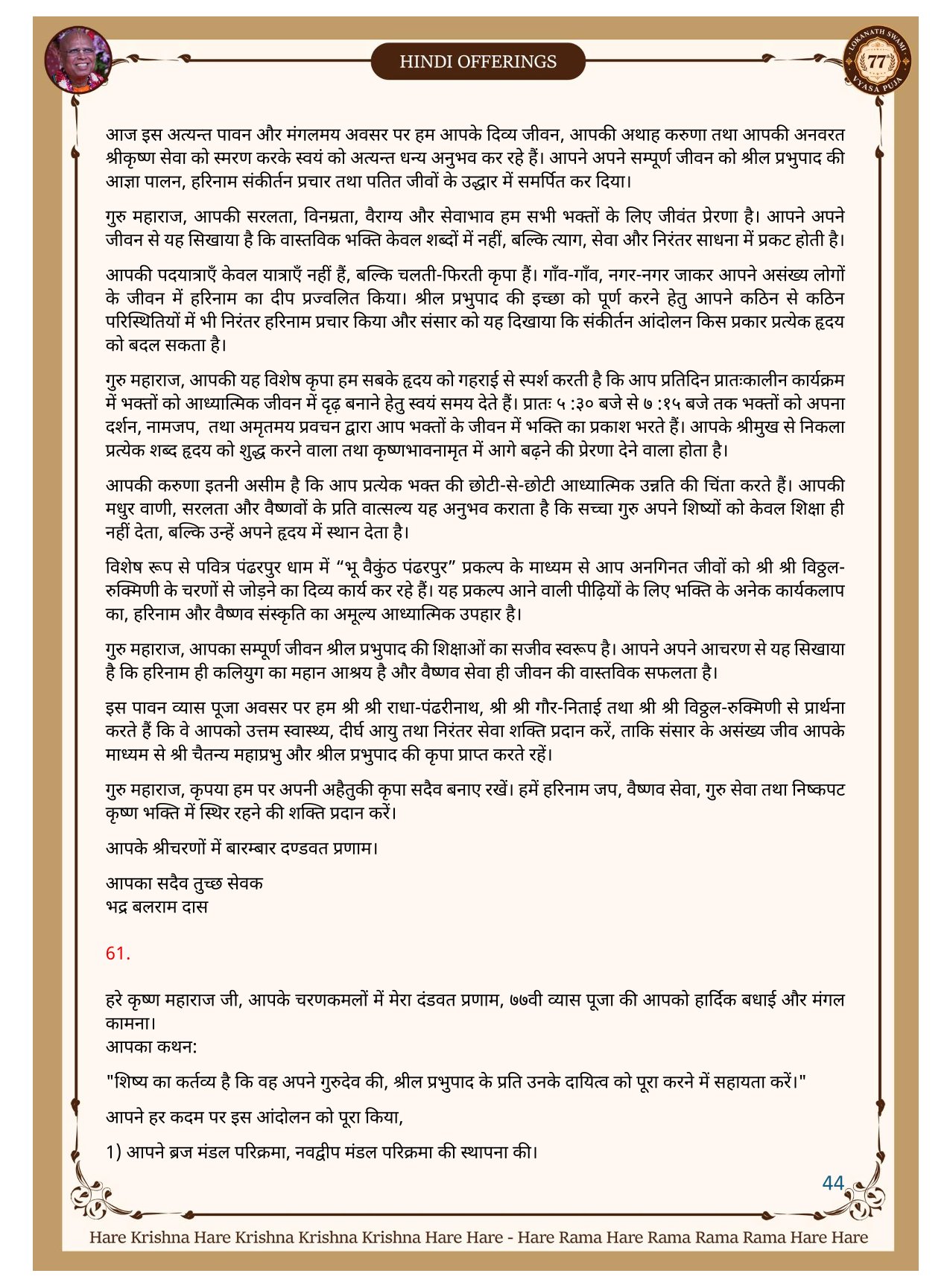 HINDI OFFERINGS

LOKANATH SWAMI 77 VYASA PUJA

आज इस अत्यन्त पावन और मंगलमय अवसर पर हम आपके दिव्य जीवन, आपकी अथाह करुणा तथा आपकी अनवरत श्रीकृष्ण सेवा को स्मरण करके स्वयं को अत्यन्त धन्य अनुभव कर रहे हैं। आपने अपने सम्पूर्ण जीवन को श्रील प्रभुपाद की आज्ञा पालन, हरिनाम संकीर्तन प्रचार तथा पतित जीवों के उद्धार में समर्पित कर दिया।

गुरु महाराज, आपकी सरलता, विनम्रता, वैराग्य और सेवाभाव हम सभी भक्तों के लिए जीवंत प्रेरणा है। आपने अपने जीवन से यह सिखाया है कि वास्तविक भक्ति केवल शब्दों में नहीं, बल्कि त्याग, सेवा और निरंतर साधना में प्रकट होती है।

आपकी पदयात्राएँ केवल यात्राएँ नहीं हैं, बल्कि चलती-फिरती कृपा हैं। गाँव-गाँव, नगर-नगर जाकर आपने असंख्य लोगों के जीवन में हरिनाम का दीप प्रज्वलित किया। श्रील प्रभुपाद की इच्छा को पूर्ण करने हेतु आपने कठिन से कठिन परिस्थितियों में भी निरंतर हरिनाम प्रचार किया और संसार को यह दिखाया कि संकीर्तन आंदोलन किस प्रकार प्रत्येक हृदय को बदल सकता है।

गुरु महाराज, आपकी यह विशेष कृपा हम सबके हृदय को गहराई से स्पर्श करती है कि आप प्रतिदिन प्रातःकालीन कार्यक्रम में भक्तों को आध्यात्मिक जीवन में दृढ़ बनाने हेतु स्वयं समय देते हैं। प्रातः ५ :३० बजे से ७ :१५ बजे तक भक्तों को अपना दर्शन, नामजप, तथा अमृतमय प्रवचन द्वारा आप भक्तों के जीवन में भक्ति का प्रकाश भरते हैं। आपके श्रीमुख से निकला प्रत्येक शब्द हृदय को शुद्ध करने वाला तथा कृष्णभावनामृत में आगे बढ़ने की प्रेरणा देने वाला होता है।

आपकी करुणा इतनी असीम है कि आप प्रत्येक भक्त की छोटी-से-छोटी आध्यात्मिक उन्नति की चिंता करते हैं। आपकी मधुर वाणी, सरलता और वैष्णवों के प्रति वात्सल्य यह अनुभव कराता है कि सच्चा गुरु अपने शिष्यों को केवल शिक्षा ही नहीं देता, बल्कि उन्हें अपने हृदय में स्थान देता है।

विशेष रूप से पवित्र पंढरपुर धाम में “भू वैकुंठ पंढरपुर” प्रकल्प के माध्यम से आप अनगिनत जीवों को श्री श्री विठ्ठल-रुक्मिणी के चरणों से जोड़ने का दिव्य कार्य कर रहे हैं। यह प्रकल्प आने वाली पीढ़ियों के लिए भक्ति के अनेक कार्यकलाप का, हरिनाम और वैष्णव संस्कृति का अमूल्य आध्यात्मिक उपहार है।

गुरु महाराज, आपका सम्पूर्ण जीवन श्रील प्रभुपाद की शिक्षाओं का सजीव स्वरूप है। आपने अपने आचरण से यह सिखाया है कि हरिनाम ही कलियुग का महान आश्रय है और वैष्णव सेवा ही जीवन की वास्तविक सफलता है।

इस पावन व्यास पूजा अवसर पर हम श्री श्री राधा-पंढरीनाथ, श्री श्री गौर-निताई तथा श्री श्री विठ्ठल-रुक्मिणी से प्रार्थना करते हैं कि वे आपको उत्तम स्वास्थ्य, दीर्घ आयु तथा निरंतर सेवा शक्ति प्रदान करें, ताकि संसार के असंख्य जीव आपके माध्यम से श्री चैतन्य महाप्रभु और श्रील प्रभुपाद की कृपा प्राप्त करते रहें।

गुरु महाराज, कृपया हम पर अपनी अहैतुकी कृपा सदैव बनाए रखें। हमें हरिनाम जप, वैष्णव सेवा, गुरु सेवा तथा निष्कपट कृष्ण भक्ति में स्थिर रहने की शक्ति प्रदान करें।

आपके श्रीचरणों में बारम्बार दण्डवत प्रणाम।

आपका सदैव तुच्छ सेवक
भद्र बलराम दास

61.

हरे कृष्ण महाराज जी, आपके चरणकमलों में मेरा दंडवत प्रणाम, ७७वी व्यास पूजा की आपको हार्दिक बधाई और मंगल कामना।
आपका कथन:

"शिष्य का कर्तव्य है कि वह अपने गुरुदेव की, श्रील प्रभुपाद के प्रति उनके दायित्व को पूरा करने में सहायता करें।"

आपने हर कदम पर इस आंदोलन को पूरा किया,

1) आपने ब्रज मंडल परिक्रमा, नवद्वीप मंडल परिक्रमा की स्थापना की।

44

Hare Krishna Hare Krishna Krishna Krishna Hare Hare - Hare Rama Hare Rama Rama Rama Hare Hare